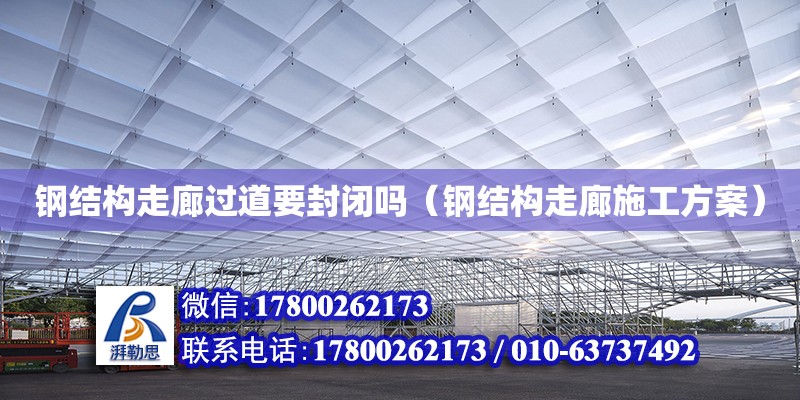 钢结构走廊过道要封闭吗（钢结构走廊施工方案）

湃勒思

微信：17800262173

联系电话：17800262173 / 010-63737492